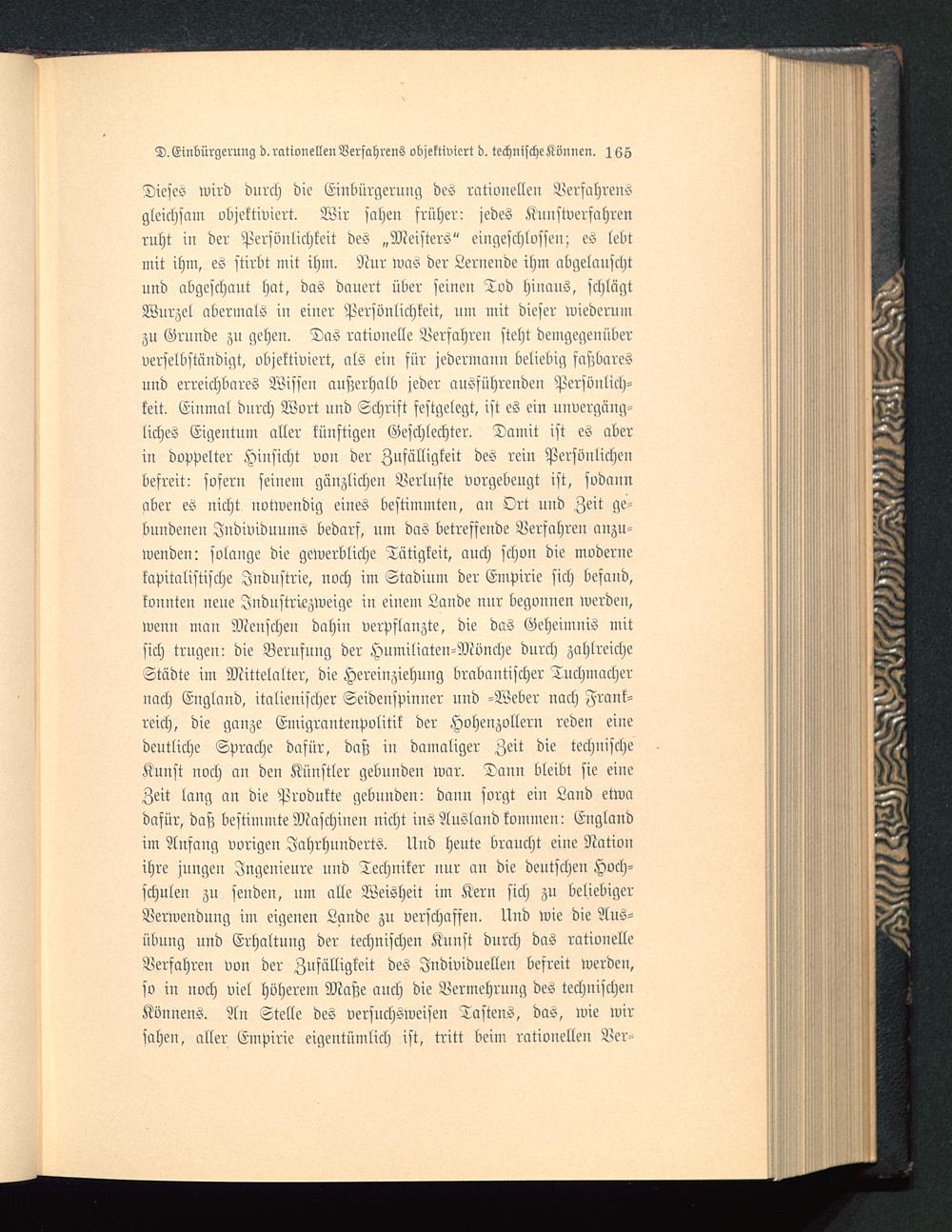 D. Einbürgerung d. rationellen Verfahrens objektiviert d. technische Können. 165

Dieses wird durch die Einbürgerung des rationellen Verfahrens gleichsam objektiviert. Wir sahen früher: jedes Kunstverfahren ruht in der Persönlichkeit des „Meisters“ eingeschlossen; es lebt mit ihm, es stirbt mit ihm. Nur was der Lernende ihm abgelauscht und abgeschaut hat, das dauert über seinen Tod hinaus, schlägt Wurzel abermals in einer Persönlichkeit, um mit dieser wiederum zu Grunde zu gehen. Das rationelle Verfahren steht demgegenüber verselbständigt, objektiviert, als ein für jedermann beliebig faßbares und erreichbares Wissen außerhalb jeder ausführenden Persönlichkeit. Einmal durch Wort und Schrift festgelegt, ist es ein unvergängliches Eigentum aller künftigen Geschlechter. Damit ist es aber in doppelter Hinsicht von der Zufälligkeit des rein Persönlichen befreit: sofern seinem gänzlichen Verluste vorgebeugt ist, sodann aber es nicht notwendig eines bestimmten, an Ort und Zeit gebundenen Individuums bedarf, um das betreffende Verfahren anzuwenden: solange die gewerbliche Tätigkeit, auch schon die moderne kapitalistische Industrie, noch im Stadium der Empirie sich befand, konnten neue Industriezweige in einem Lande nur begonnen werden, wenn man Menschen dahin verpflanzte, die das Geheimnis mit sich trugen: die Berufung der Humiliaten-Mönche durch zahlreiche Städte im Mittelalter, die Hereinziehung brabantischer Tuchmacher nach England, italienischer Seidenspinner und -Weber nach Frankreich, die ganze Emigrantenpolitik der Hohenzollern reden eine deutliche Sprache dafür, daß in damaliger Zeit die technische Kunst noch an den Künstler gebunden war. Dann bleibt sie eine Zeit lang an die Produkte gebunden: dann sorgt ein Land etwa dafür, daß bestimmte Maschinen nicht ins Ausland kommen: England im Anfang vorigen Jahrhunderts. Und heute braucht eine Nation ihre jungen Ingenieure und Techniker nur an die deutschen Hochschulen zu senden, um alle Weisheit im Kern sich zu beliebiger Verwendung im eigenen Lande zu verschaffen. Und wie die Ausübung und Erhaltung der technischen Kunst durch das rationelle Verfahren von der Zufälligkeit des Individuellen befreit werden, so in noch viel höherem Maße auch die Vermehrung des technischen Könnens. An Stelle des versuchsweisen Tastens, das, wie wir sahen, aller Empirie eigentümlich ist, tritt beim rationellen Ver-